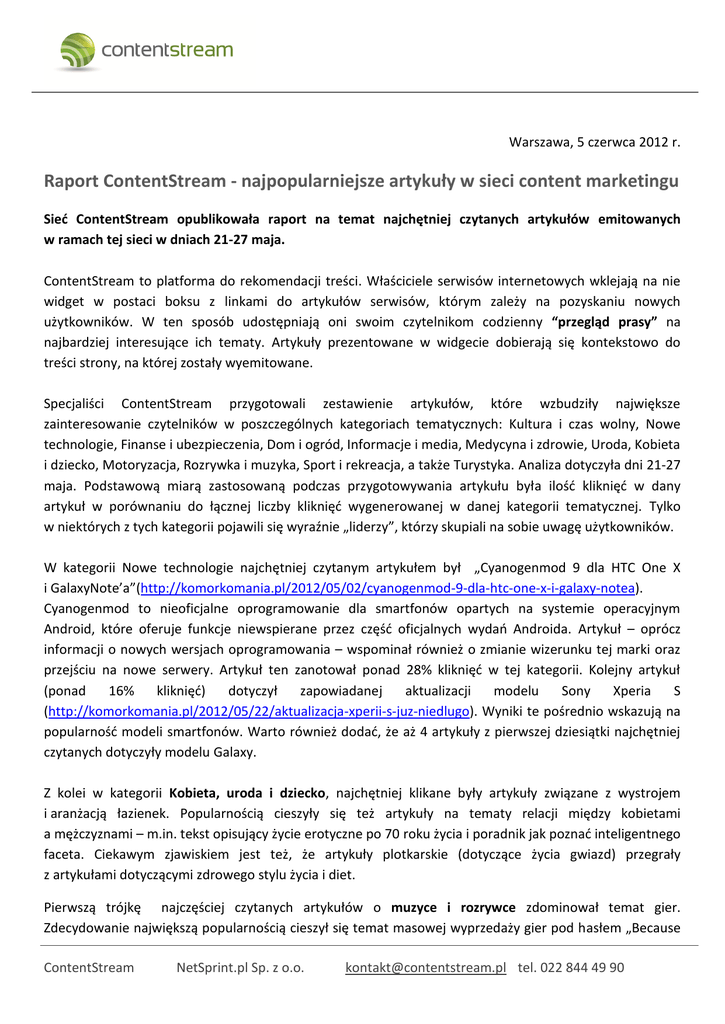 contentstream

Warszawa, 5 czerwca 2012 r.

Raport ContentStream - najpopularniejsze artykuły w sieci content marketingu

Sieć ContentStream opublikowała raport na temat najchętniej czytanych artykułów emitowanych w ramach tej sieci w dniach 21-27 maja.

ContentStream to platforma do rekomendacji treści. Właściciele serwisów internetowych wklejają na nie widget w postaci boksu z linkami do artykułów serwisów, którym zależy na pozyskaniu nowych użytkowników. W ten sposób udostępniają oni swoim czytelnikom codzienny "przegląd prasy" na najbardziej interesujące ich tematy. Artykuły prezentowane w widgecie dobierają się kontekstowo do treści strony, na której zostały wyemitowane.

Specjaliści ContentStream przygotowali zestawienie artykułów, które wzbudziły największe zainteresowanie czytelników w poszczególnych kategoriach tematycznych: Kultura i czas wolny, Nowe technologie, Finanse i ubezpieczenia, Dom i ogród, Informacje i media, Medycyna i zdrowie, Uroda, Kobieta i dziecko, Motoryzacja, Rozrywka i muzyka, Sport i rekreacja, a także Turystyka. Analiza dotyczyła dni 21-27 maja. Podstawową miarą zastosowaną podczas przygotowywania artykułu była ilość kliknięć w dany artykuł w porównaniu do łącznej liczby kliknięć wygenerowanej w danej kategorii tematycznej. Tylko w niektórych z tych kategorii pojawili się wyraźnie „liderzy", którzy skupiali na sobie uwagę użytkowników.

W kategorii Nowe technologie najchętniej czytanym artykułem był „Cyanogenmod 9 dla HTC One X i GalaxyNote'a"(http://komorkomania.pl/2012/05/02/cyanogenmod-9-dla-htc-one-x-i-galaxy-notea).
Cyanogenmod to nieoficjalne oprogramowanie dla smartfonów opartych na systemie operacyjnym Android, które oferuje funkcje niewspierane przez część oficjalnych wydań Androida. Artykuł – oprócz informacji o nowych wersjach oprogramowania – wspominał również o zmianie wizerunku tej marki oraz przejściu na nowe serwery. Artykuł ten zanotował ponad 28% kliknięć w tej kategorii. Kolejny artykuł (ponad 16% kliknięć) dotyczył zapowiadanej aktualizacji modelu Sony Xperia S (http://komorkomania.pl/2012/05/22/aktualizacja-xperii-s-juz-niedlugo). Wyniki te pośrednio wskazują na popularność modeli smartfonów. Warto również dodać, że aż 4 artykuły z pierwszej dziesiątki najchętniej czytanych dotyczyły modelu Galaxy.

Z kolei w kategorii Kobieta, uroda i dziecko, najchętniej klikane były artykuły związane z wystrojem i aranżacją łazienek. Popularnością cieszyły się też artykuły na tematy relacji między kobietami a mężczyznami – m.in. tekst opisujący życie erotyczne po 70 roku życia i poradnik jak poznać inteligentnego faceta. Ciekawym zjawiskiem jest też, że artykuły plotkarskie (dotyczące życia gwiazd) przegrały z artykułami dotyczącymi zdrowego stylu życia i diet.

Pierwszą trójkę najczęściej czytanych artykułów o muzyce i rozrywce zdominował temat gier. Zdecydowanie największą popularnością cieszył się temat masowej wyprzedaży gier pod hasłem „Because

ContentStream NetSprint.pl Sp. z o.o. kontakt@contentstream.pl tel. 022 844 49 90